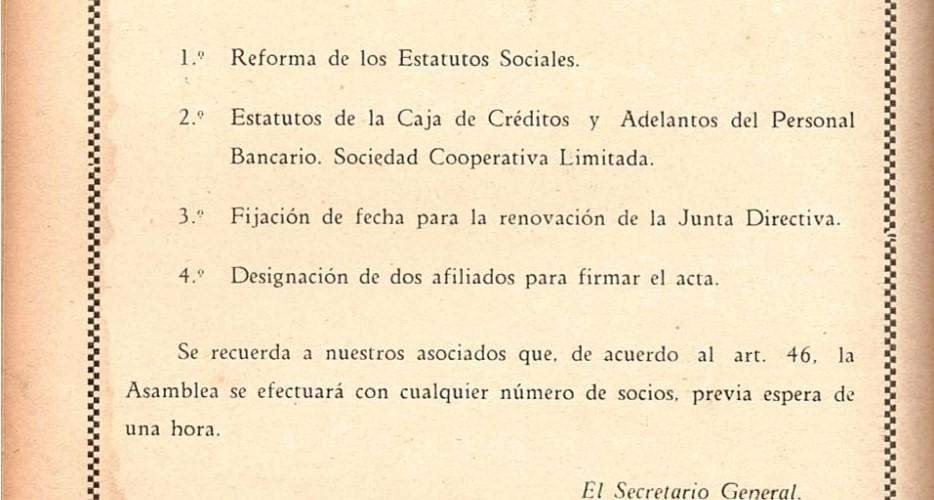 1.º Reforma de los Estatutos Sociales.

2.º Estatutos de la Caja de Créditos y Adelantos del Personal Bancario. Sociedad Cooperativa Limitada.

3.º Fijación de fecha para la renovación de la Junta Directiva.

4.º Designación de dos afiliados para firmar el acta.

Se recuerda a nuestros asociados que, de acuerdo al art. 46, la Asamblea se efectuará con cualquier número de socios, previa espera de una hora.

El Secretario General.